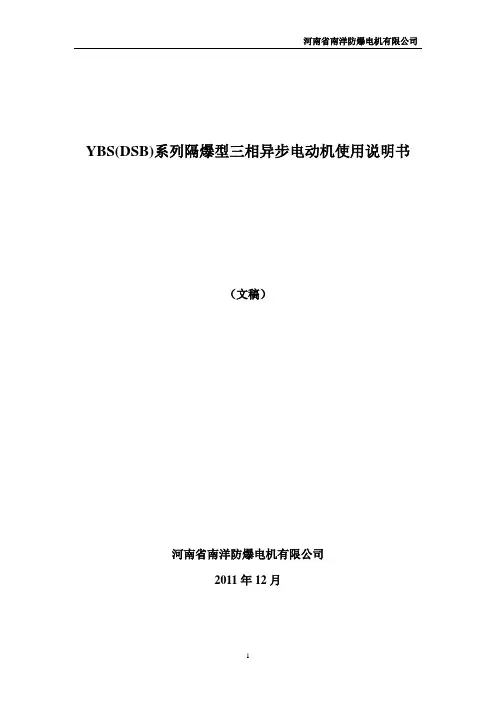 河南省南洋防爆电机有限公司

YBS(DSB)系列隔爆型三相异步电动机使用说明书

（文稿）

河南省南洋防爆电机有限公司

2011年12月

1